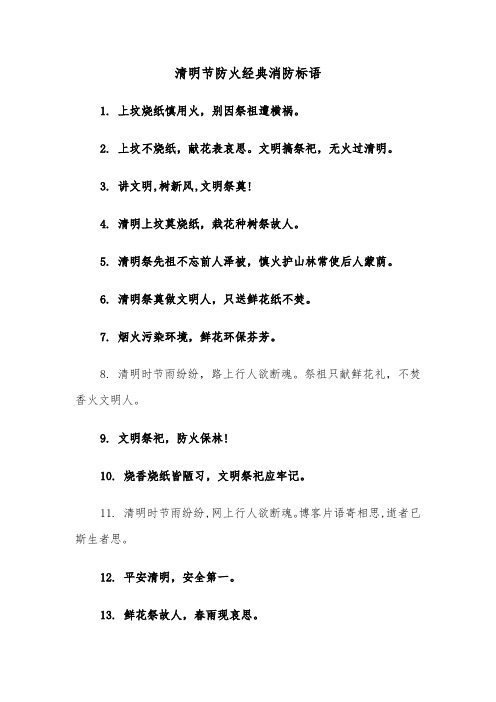 清明节防火经典消防标语

1. 上坟烧纸慎用火，别因祭祖遭横祸。

2. 上坟不烧纸，献花表哀思。文明搞祭祀，无火过清明。

3. 讲文明,树新风,文明祭奠!

4. 清明上坟莫烧纸，栽花种树祭故人。

5. 清明祭先祖不忘前人泽被，慎火护山林常使后人蒙荫。

6. 清明祭奠做文明人，只送鲜花纸不焚。

7. 烟火污染环境，鲜花环保芬芳。

8. 清明时节雨纷纷，路上行人欲断魂。祭祖只献鲜花礼，不焚香火文明人。

9. 文明祭祀，防火保林!

10. 烧香烧纸皆陋习，文明祭祀应牢记。

11. 清明时节雨纷纷,网上行人欲断魂。博客片语寄相思,逝者已斯生者思。

12. 平安清明，安全第一。

13. 鲜花祭故人，春雨现哀思。